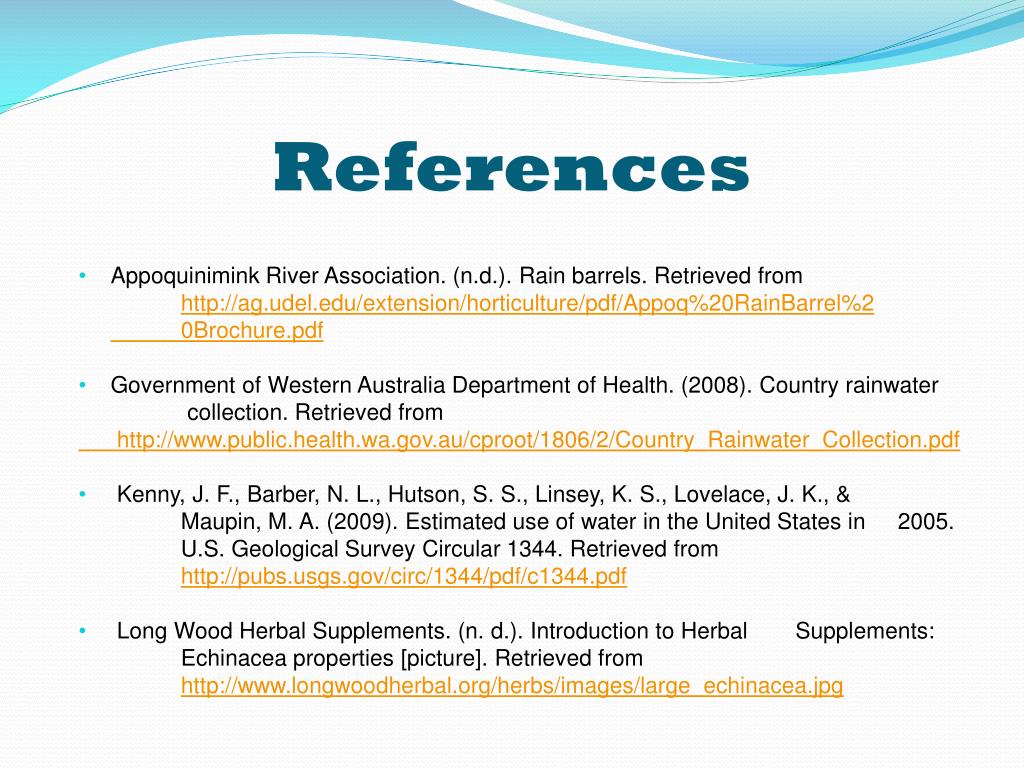 References

• Appoquinimink River Association. (n.d.). Rain barrels. Retrieved from http://ag.udel.edu/extension/horticulture/pdf/Appoq%20RainBarrel%20Brochure.pdf

• Government of Western Australia Department of Health. (2008). Country rainwater collection. Retrieved from http://www.public.health.wa.gov.au/cproot/1806/2/Country_Rainwater_Collection.pdf

• Kenny, J. F., Barber, N. L., Hutson, S. S., Linsey, K. S., Lovelace, J. K., & Maupin, M. A. (2009). Estimated use of water in the United States in 2005. U.S. Geological Survey Circular 1344. Retrieved from http://pubs.usgs.gov/circ/1344/pdf/c1344.pdf

• Long Wood Herbal Supplements. (n. d.). Introduction to Herbal Supplements: Echinacea properties [picture]. Retrieved from http://www.longwoodherbal.org/herbs/images/large_echinacea.jpg